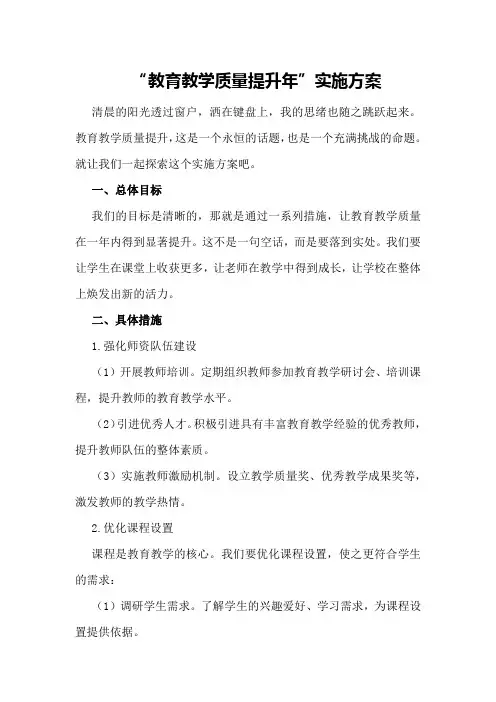 “教育教学质量提升年”实施方案

清晨的阳光透过窗户，洒在键盘上，我的思绪也随之跳跃起来。教育教学质量提升，这是一个永恒的话题，也是一个充满挑战的命题。就让我们一起探索这个实施方案吧。

一、总体目标

我们的目标是清晰的，那就是通过一系列措施，让教育教学质量在一年内得到显著提升。这不是一句空话，而是要落到实处。我们要让学生在课堂上收获更多，让老师在教学中得到成长，让学校在整体上焕发出新的活力。

二、具体措施

1.强化师资队伍建设

（1）开展教师培训。定期组织教师参加教育教学研讨会、培训课程，提升教师的教育教学水平。

（2）引进优秀人才。积极引进具有丰富教育教学经验的优秀教师，提升教师队伍的整体素质。

（3）实施教师激励机制。设立教学质量奖、优秀教学成果奖等，激发教师的教学热情。

2.优化课程设置

课程是教育教学的核心。我们要优化课程设置，使之更符合学生的需求：

（1）调研学生需求。了解学生的兴趣爱好、学习需求，为课程设置提供依据。